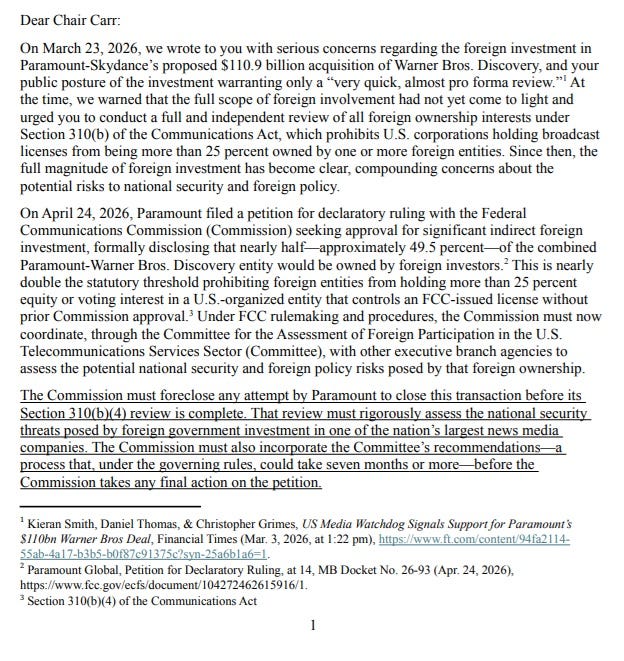 Dear Chair Carr:

On March 23, 2026, we wrote to you with serious concerns regarding the foreign investment in Paramount-Skydance's proposed $110.9 billion acquisition of Warner Bros. Discovery, and your public posture of the investment warranting only a "very quick, almost pro forma review."$^1$ At the time, we warned that the full scope of foreign involvement had not yet come to light and urged you to conduct a full and independent review of all foreign ownership interests under Section 310(b) of the Communications Act, which prohibits U.S. corporations holding broadcast licenses from being more than 25 percent owned by one or more foreign entities. Since then, the full magnitude of foreign investment has become clear, compounding concerns about the potential risks to national security and foreign policy.

On April 24, 2026, Paramount filed a petition for declaratory ruling with the Federal Communications Commission (Commission) seeking approval for significant indirect foreign investment, formally disclosing that nearly half—approximately 49.5 percent—of the combined Paramount-Warner Bros. Discovery entity would be owned by foreign investors.$^2$ This is nearly double the statutory threshold prohibiting foreign entities from holding more than 25 percent equity or voting interest in a U.S.-organized entity that controls an FCC-issued license without prior Commission approval.$^3$ Under FCC rulemaking and procedures, the Commission must now coordinate, through the Committee for the Assessment of Foreign Participation in the U.S. Telecommunications Services Sector (Committee), with other executive branch agencies to assess the potential national security and foreign policy risks posed by that foreign ownership.

The Commission must foreclose any attempt by Paramount to close this transaction before its Section 310(b)(4) review is complete. That review must rigorously assess the national security threats posed by foreign government investment in one of the nation's largest news media companies. The Commission must also incorporate the Committee's recommendations—a process that, under the governing rules, could take seven months or more—before the Commission takes any final action on the petition.

$^1$ Kieran Smith, Daniel Thomas, & Christopher Grimes, US Media Watchdog Signals Support for Paramount's $110bn Warner Bros Deal, Financial Times (Mar. 3, 2026, at 1:22 pm), https://www.ft.com/content/94fa2114-55ab-4a17-b3b5-b0f87c91375c?syn-25a6b1a6=1.
$^2$ Paramount Global, Petition for Declaratory Ruling, at 14, MB Docket No. 26-93 (Apr. 24, 2026), https://www.fcc.gov/ecfs/document/104272462615916/1.
$^3$ Section 310(b)(4) of the Communications Act

1